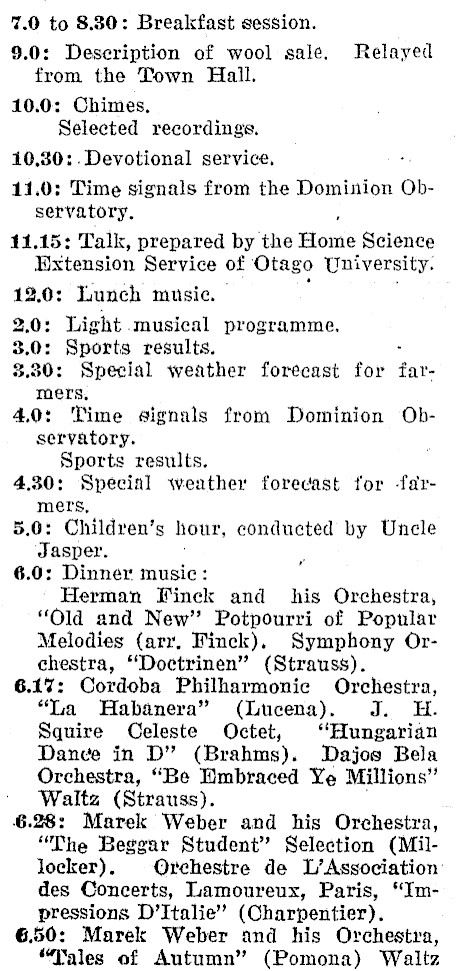 7.0 to 8.30: Breakfast session.

9.0: Description of wool sale. Relayed from the Town Hall.

10.0: Chimes.
Selected recordings.

10.30: Devotional service.

11.0: Time signals from the Dominion Observatory.

11.15: Talk, prepared by the Home Science Extension Service of Otago University.

12.0: Lunch music.

2.0: Light musical programme.

3.0: Sports results.

3.30: Special weather forecast for farmers.

4.0: Time signals from Dominion Observatory.
Sports results.

4.30: Special weather forecast for farmers.

5.0: Children's hour, conducted by Uncle Jasper.

6.0: Dinner music:
Herman Finck and his Orchestra, "Old and New" Potpourri of Popular Melodies (arr. Finck). Symphony Orchestra, "Doctrinen" (Strauss).

6.17: Cordoba Philharmonic Orchestra, "La Habanera" (Lucena). J. H. Squire Celeste Octet, "Hungarian Dance in D" (Brahms). Dajos Bela Orchestra, "Be Embraced Ye Millions" Waltz (Strauss).

6.28: Marek Weber and his Orchestra, "The Beggar Student" Selection (Millocker). Orchestre de L'Association des Concerts, Lamoureux, Paris, "Impressions D'Italie" (Charpentier).

6.50: Marek Weber and his Orchestra, "Tales of Autumn" (Pomona) Waltz